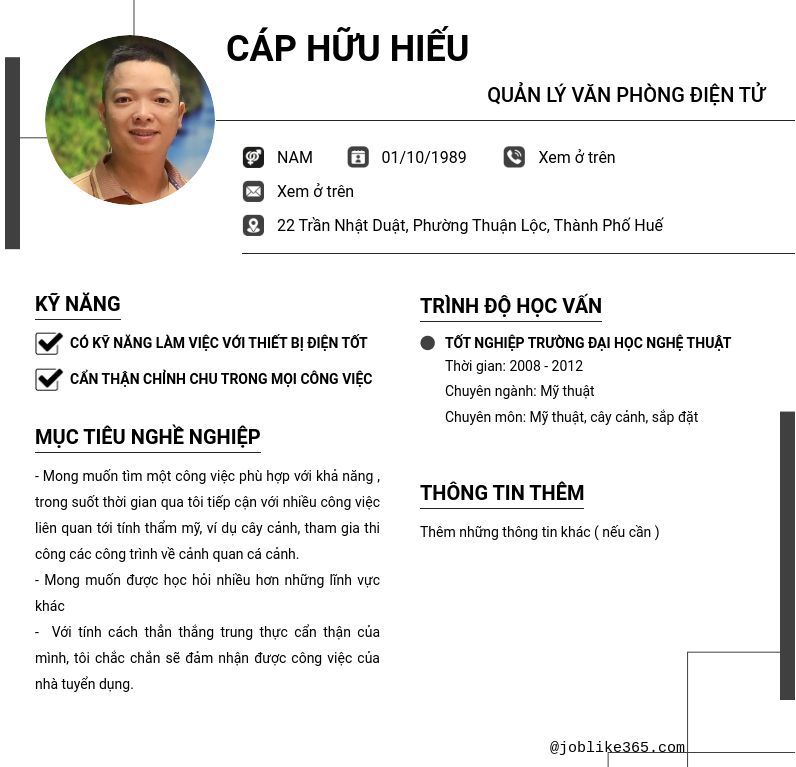 CÁP HỮU HIẾU

QUẢN LÝ VĂN PHÒNG ĐIỆN TỬ

NAM 01/10/1989 Xem ở trên

Xem ở trên

22 Trần Nhật Duật, Phường Thuận Lộc, Thành Phố Huế

KỸ NĂNG

CÓ KỸ NĂNG LÀM VIỆC VỚI THIẾT BỊ ĐIỆN TỐT

CẨN THẬN CHỈNH CHU TRONG MỌI CÔNG VIỆC

MỤC TIÊU NGHỀ NGHIỆP

- Mong muốn tìm một công việc phù hợp với khả năng , trong suốt thời gian qua tôi tiếp cận với nhiều công việc liên quan tới tính thẩm mỹ, ví dụ cây cảnh, tham gia thi công các công trình về cảnh quan cá cảnh.
- Mong muốn được học hỏi nhiều hơn những lĩnh vực khác
- Với tính cách thẳn thắng trung thực cẩn thận của mình, tôi chắc chắn sẽ đảm nhận được công việc của nhà tuyển dụng.

TRÌNH ĐỘ HỌC VẤN

TỐT NGHIỆP TRƯỜNG ĐẠI HỌC NGHỆ THUẬT
Thời gian: 2008 - 2012
Chuyên ngành: Mỹ thuật
Chuyên môn: Mỹ thuật, cây cảnh, sắp đặt

THÔNG TIN THÊM

Thêm những thông tin khác ( nếu cần )

@joblike365.com